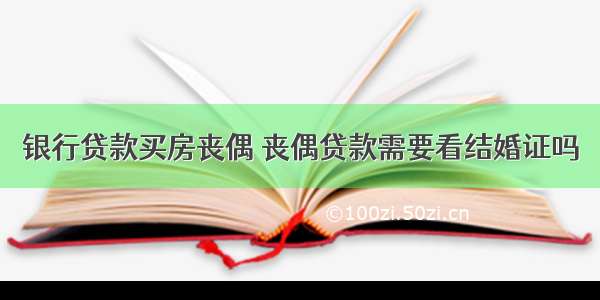 银行贷款买房丧偶 丧偶贷款需要看结婚证吗

©100zi.50zi.cn